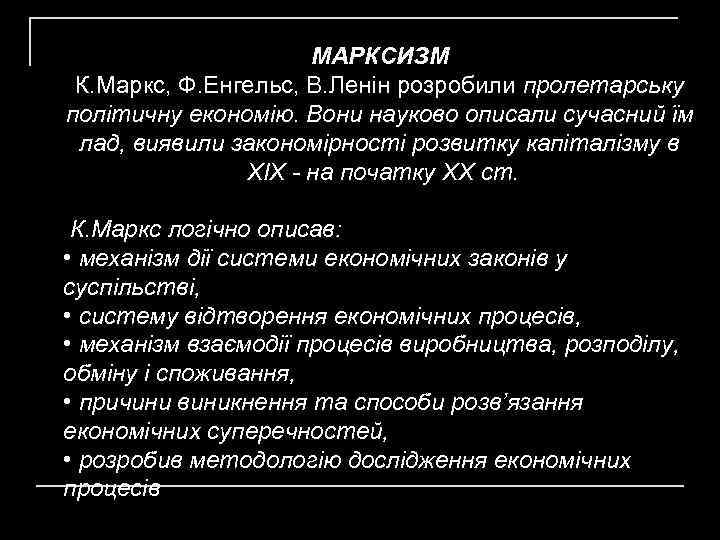 МАРКСИЗМ
К.Маркс, Ф.Енгельс, В.Ленін розробили пролетарську політичну економію. Вони науково описали сучасний їм лад, виявили закономірності розвитку капіталізму в XIX - на початку XX ст.

К.Маркс логічно описав:
• механізм дії системи економічних законів у суспільстві,
• систему відтворення економічних процесів,
• механізм взаємодії процесів виробництва, розподілу, обміну і споживання,
• причини виникнення та способи розв'язання економічних суперечностей,
• розробив методологію дослідження економічних процесів